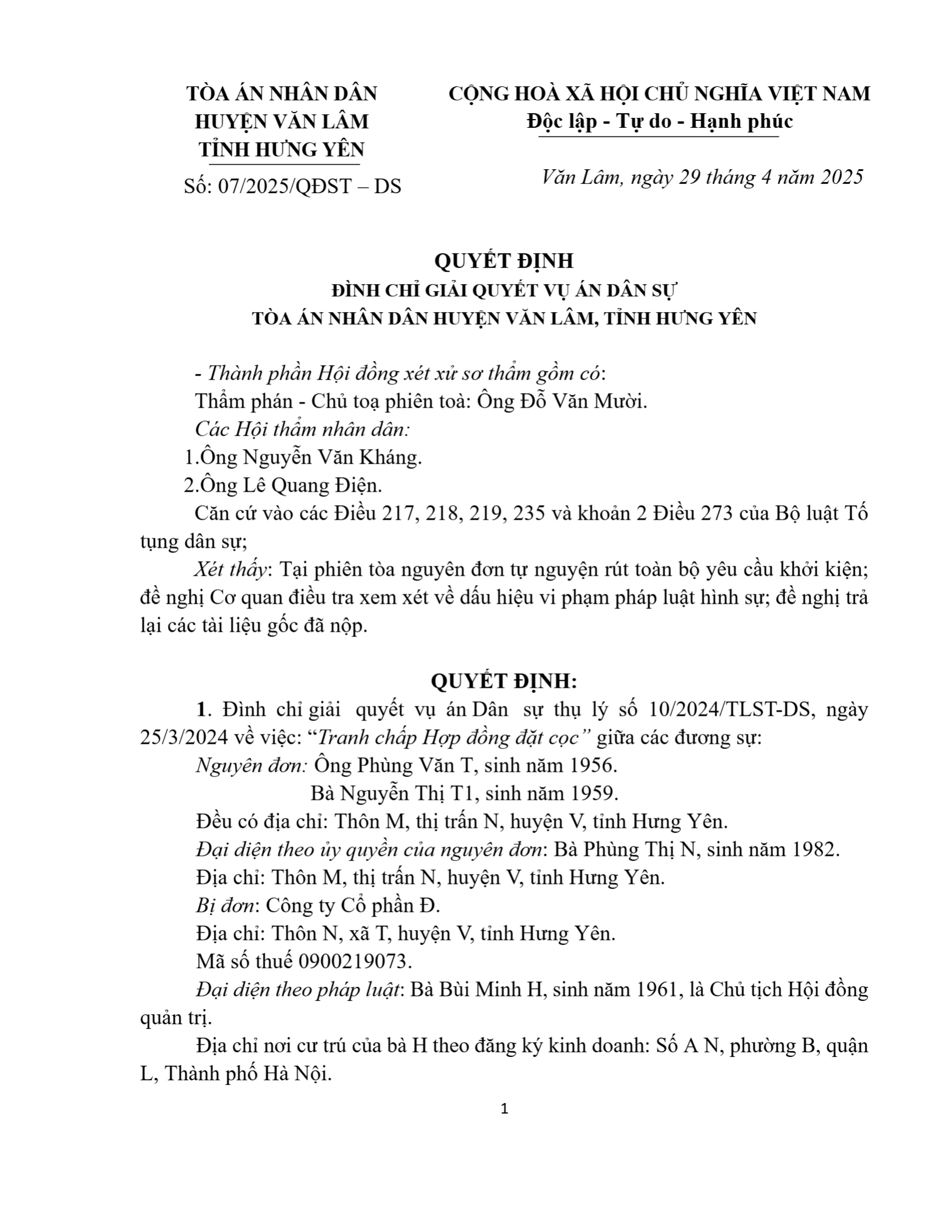 TÒA ÁN NHÂN DÂN
HUYỆN VĂN LÂM
TỈNH HƯNG YÊN

Số: 07/2025/QĐST – DS

CỘNG HOÀ XÃ HỘI CHỦ NGHĨA VIỆT NAM
Độc lập - Tự do - Hạnh phúc

Văn Lâm, ngày 29 tháng 4 năm 2025

QUYẾT ĐỊNH
ĐÌNH CHỈ GIẢI QUYẾT VỤ ÁN DÂN SỰ
TÒA ÁN NHÂN DÂN HUYỆN VĂN LÂM, TỈNH HƯNG YÊN

- Thành phần Hội đồng xét xử sơ thẩm gồm có:
Thẩm phán - Chủ toạ phiên toà: Ông Đỗ Văn Mười.
Các Hội thẩm nhân dân:
1.Ông Nguyễn Văn Kháng.
2.Ông Lê Quang Điện.
Căn cứ vào các Điều 217, 218, 219, 235 và khoản 2 Điều 273 của Bộ luật Tố tụng dân sự;
Xét thấy: Tại phiên tòa nguyên đơn tự nguyện rút toàn bộ yêu cầu khởi kiện; đề nghị Cơ quan điều tra xem xét về dấu hiệu vi phạm pháp luật hình sự; đề nghị trả lại các tài liệu gốc đã nộp.

QUYẾT ĐỊNH:
1. Đình chỉ giải quyết vụ án Dân sự thụ lý số 10/2024/TLST-DS, ngày 25/3/2024 về việc: “Tranh chấp Hợp đồng đặt cọc” giữa các đương sự:
Nguyên đơn: Ông Phùng Văn T, sinh năm 1956.
Bà Nguyễn Thị T1, sinh năm 1959.
Đều có địa chỉ: Thôn M, thị trấn N, huyện V, tỉnh Hưng Yên.
Đại diện theo ủy quyền của nguyên đơn: Bà Phùng Thị N, sinh năm 1982.
Địa chỉ: Thôn M, thị trấn N, huyện V, tỉnh Hưng Yên.
Bị đơn: Công ty Cổ phần Đ.
Địa chỉ: Thôn N, xã T, huyện V, tỉnh Hưng Yên.
Mã số thuế 0900219073.
Đại diện theo pháp luật: Bà Bùi Minh H, sinh năm 1961, là Chủ tịch Hội đồng quản trị.
Địa chỉ nơi cư trú của bà H theo đăng ký kinh doanh: Số A N, phường B, quận L, Thành phố Hà Nội.

1